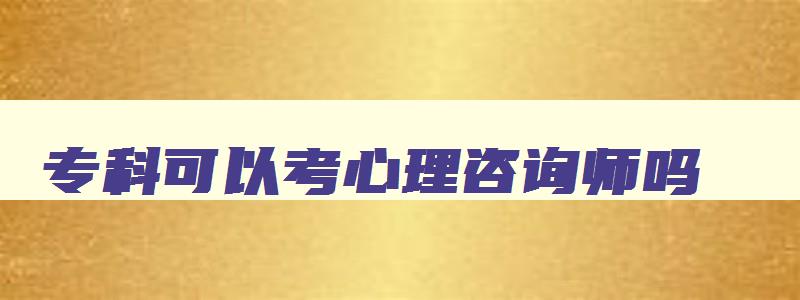 专科可以考心理咨询师吗